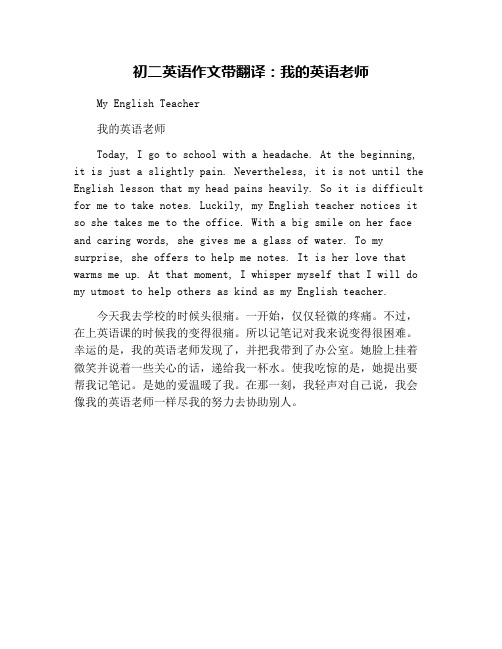 初二英语作文带翻译：我的英语老师

My English Teacher

我的英语老师

Today, I go to school with a headache. At the beginning, it is just a slightly pain. Nevertheless, it is not until the English lesson that my head pains heavily. So it is difficult for me to take notes. Luckily, my English teacher notices it so she takes me to the office. With a big smile on her face and caring words, she gives me a glass of water. To my surprise, she offers to help me notes. It is her love that warms me up. At that moment, I whisper myself that I will do my utmost to help others as kind as my English teacher.

今天我去学校的时候头很痛。一开始，仅仅轻微的疼痛。不过，在上英语课的时候我的变得很痛。所以记笔记对我来说变得很困难。幸运的是，我的英语老师发现了，并把我带到了办公室。她脸上挂着微笑并说着一些关心的话，递给我一杯水。使我吃惊的是，她提出要帮我记笔记。是她的爱温暖了我。在那一刻，我轻声对自己说，我会像我的英语老师一样尽我的努力去协助别人。